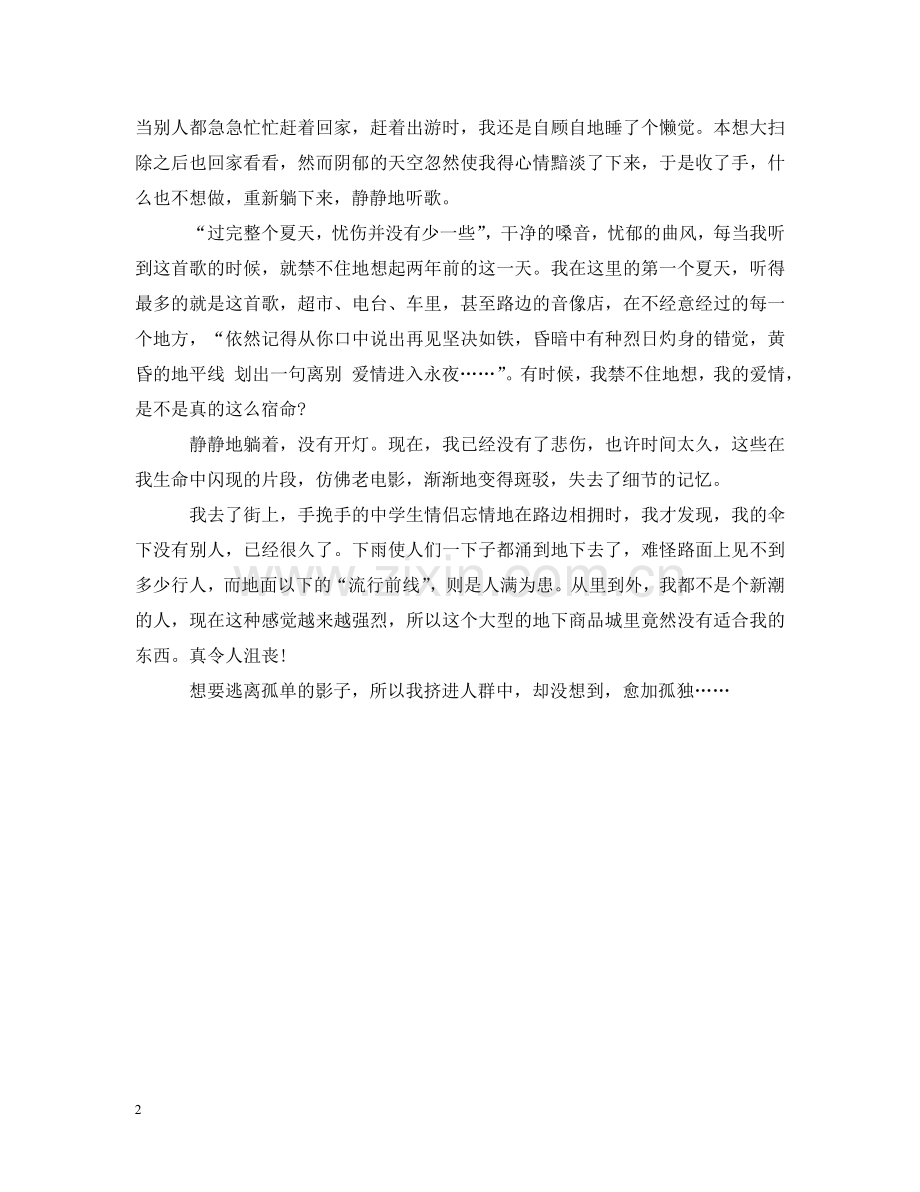 当别人都急急忙忙赶着回家，赶着出游时，我还是自顾自地睡了个懒觉。本想大扫除之后也回家看看，然而阴郁的天空忽然使我得心情黯淡了下来，于是收了手，什么也不想做，重新躺下来，静静地听歌。

“过完整个夏天，忧伤并没有少一些”，干净的嗓音，忧郁的曲风，每当我听到这首歌的时候，就禁不住地想起两年前的这一天。我在这里的第一个夏天，听得最多的就是这首歌，超市、电台、车里，甚至路边的音像店，在不经意经过的每一个地方，“依然记得从你口中说出再见坚决如铁，昏暗中有种烈日灼身的错觉，黄昏的地平线 划出一句离别 爱情进入永夜……”。有时候，我禁不住地想，我的爱情，是不是真的这么宿命?

静静地躺着，没有开灯。现在，我已经没有了悲伤，也许时间太久，这些在我生命中闪现的片段，仿佛老电影，渐渐地变得斑驳，失去了细节的记忆。

我去了街上，手挽手的中学生情侣忘情地在路边相拥时，我才发现，我的伞下没有别人，已经很久了。下雨使人们一下子都涌到地下去了，难怪路面上见不到多少行人，而地面以下的“流行前线”，则是人满为患。从里到外，我都不是个新潮的人，现在这种感觉越来越强烈，所以这个大型的地下商品城里竟然没有适合我的东西。真令人沮丧!

想要逃离孤单的影子，所以我挤进人群中，却没想到，愈加孤独……

www.zixin.com.cn

2